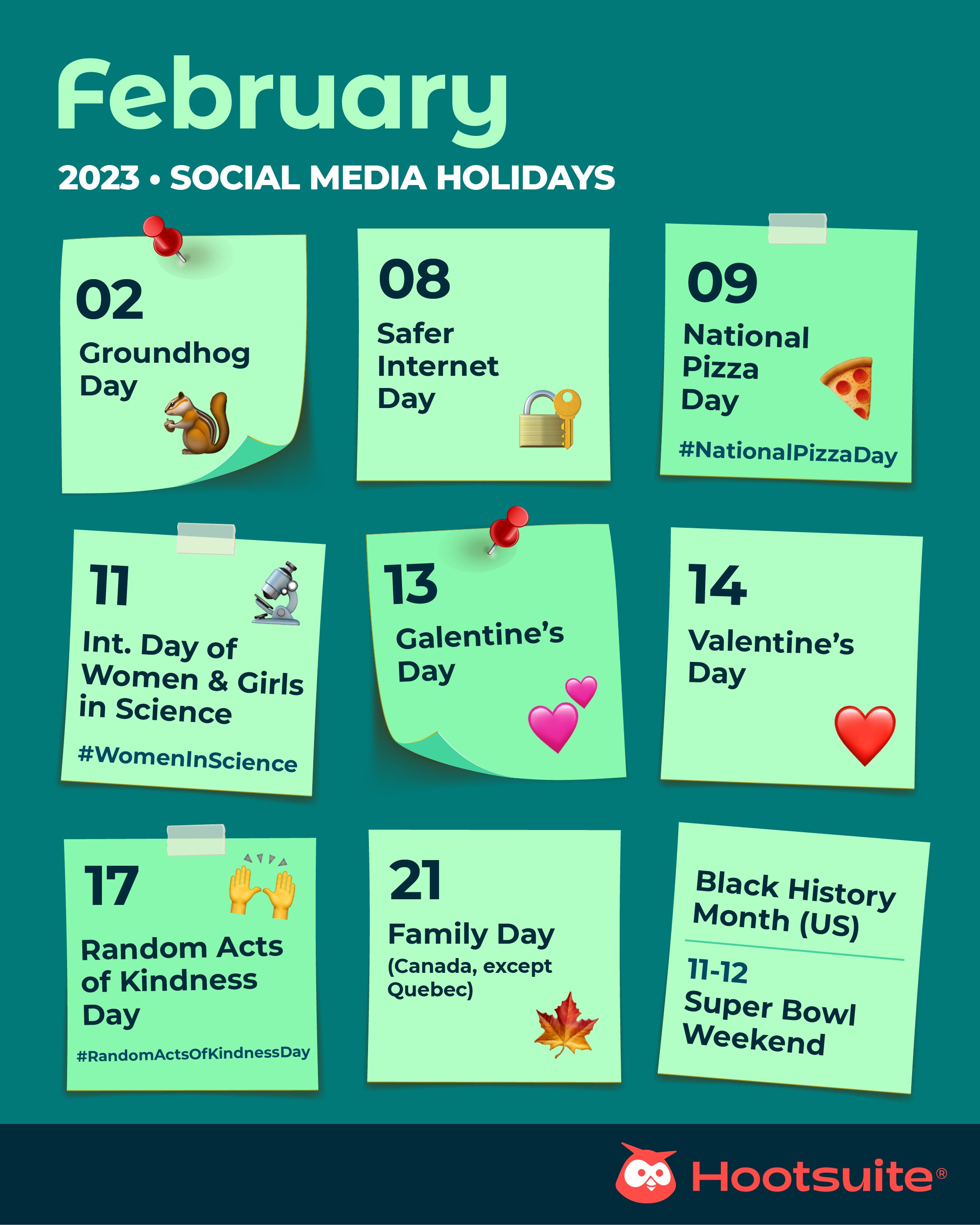 February

2023 • SOCIAL MEDIA HOLIDAYS

02
Groundhog Day

08
Safer Internet Day

09
National Pizza Day
#NationalPizzaDay

11
Int. Day of Women & Girls in Science
#WomenInScience

13
Galentine's Day

14
Valentine's Day

17
Random Acts of Kindness Day
#RandomActsOfKindnessDay

21
Family Day
(Canada, except Quebec)

Black History Month (US)

11-12
Super Bowl Weekend

Hootsuite®